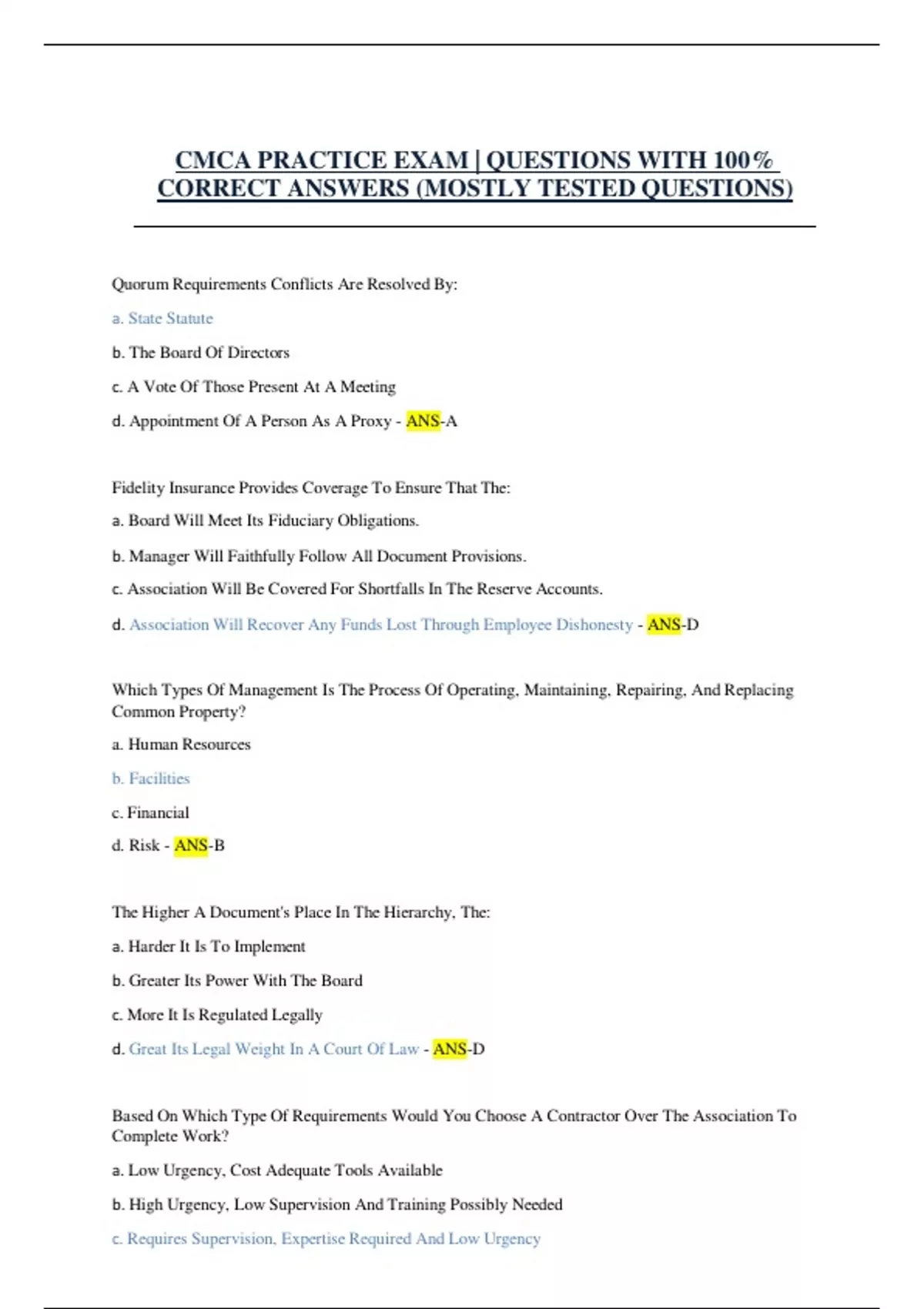 CMCA PRACTICE EXAM | QUESTIONS WITH 100% CORRECT ANSWERS (MOSTLY TESTED QUESTIONS)

Quorum Requirements Conflicts Are Resolved By:

a. State Statute

b. The Board Of Directors

c. A Vote Of Those Present At A Meeting

d. Appointment Of A Person As A Proxy - ANS-A

Fidelity Insurance Provides Coverage To Ensure That The:

a. Board Will Meet Its Fiduciary Obligations.

b. Manager Will Faithfully Follow All Document Provisions.

c. Association Will Be Covered For Shortfalls In The Reserve Accounts.

d. Association Will Recover Any Funds Lost Through Employee Dishonesty - ANS-D

Which Types Of Management Is The Process Of Operating, Maintaining, Repairing, And Replacing Common Property?

a. Human Resources

b. Facilities

c. Financial

d. Risk - ANS-B

The Higher A Document's Place In The Hierarchy, The:

a. Harder It Is To Implement

b. Greater Its Power With The Board

c. More It Is Regulated Legally

d. Great Its Legal Weight In A Court Of Law - ANS-D

Based On Which Type Of Requirements Would You Choose A Contractor Over The Association To Complete Work?

a. Low Urgency, Cost Adequate Tools Available

b. High Urgency, Low Supervision And Training Possibly Needed

c. Requires Supervision, Expertise Required And Low Urgency